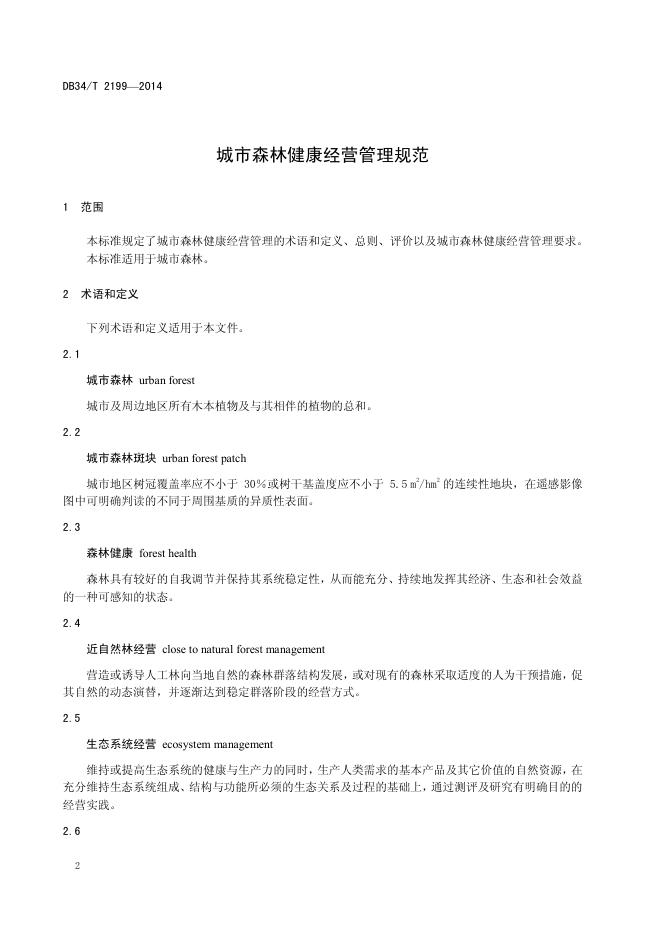 DB34/T 2199—2014

城市森林健康经营管理规范

1 范围

本标准规定了城市森林健康经营管理的术语和定义、总则、评价以及城市森林健康经营管理要求。
本标准适用于城市森林。

2 术语和定义

下列术语和定义适用于本文件。

2.1

城市森林 urban forest

城市及周边地区所有木本植物及与其相伴的植物的总和。

2.2

城市森林斑块 urban forest patch

城市地区树冠覆盖率应不小于 30%或树干基盖度应不小于 5.5 $m^2/hm^2$ 的连续性地块，在遥感影像图中可明确判读的不同于周围基质的异质性表面。

2.3

森林健康 forest health

森林具有较好的自我调节并保持其系统稳定性，从而能充分、持续地发挥其经济、生态和社会效益的一种可感知的状态。

2.4

近自然林经营 close to natural forest management

营造或诱导人工林向当地自然的森林群落结构发展，或对现有的森林采取适度的人为干预措施，促其自然的动态演替，并逐渐达到稳定群落阶段的经营方式。

2.5

生态系统经营 ecosystem management

维持或提高生态系统的健康与生产力的同时，生产人类需求的基本产品及其它价值的自然资源，在充分维持生态系统组成、结构与功能所必须的生态关系及过程的基础上，通过测评及研究有明确目的的经营实践。

2.6

2